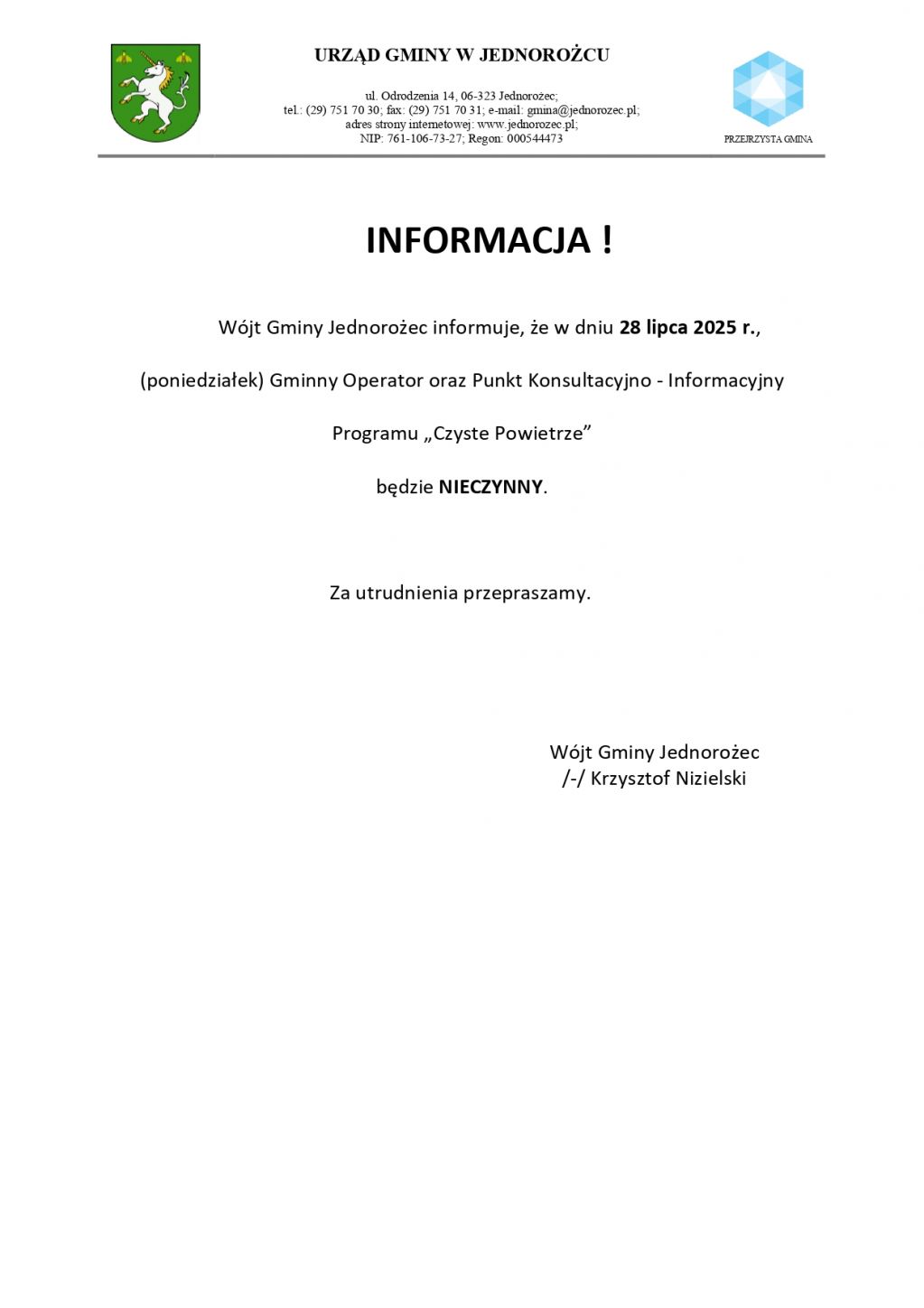 URZĄD GMINY W JEDNOROŻCU

ul. Odrodzenia 14, 06-323 Jednorożec;
tel.: (29) 751 70 30; fax: (29) 751 70 31; e-mail: gmina@jednorozec.pl;
adres strony internetowej: www.jednorozec.pl;
NIP: 761-106-73-27; Regon: 000544473

PRZEJRZYSTA GMINA

INFORMACJA !

Wójt Gminy Jednorożec informuje, że w dniu 28 lipca 2025 r., (poniedziałek) Gminny Operator oraz Punkt Konsultacyjno - Informacyjny Programu „Czyste Powietrze” będzie NIECZYNNY.

Za utrudnienia przepraszamy.

Wójt Gminy Jednorożec
/-/ Krzysztof Nizielski